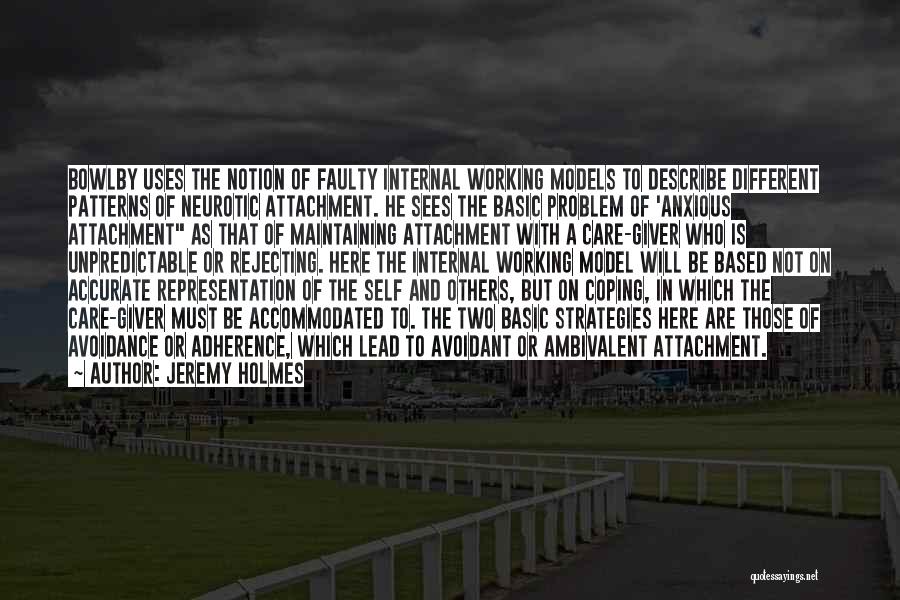 BOWLBY USES THE NOTION OF FAULTY INTERNAL WORKING MODELS TO DESCRIBE DIFFERENT PATTERNS OF NEUROTIC ATTACHMENT. HE SEES THE BASIC PROBLEM OF 'ANXIOUS ATTACHMENT" AS THAT OF MAINTAINING ATTACHMENT WITH A CARE-GIVER WHO IS UNPREDICTABLE OR REJECTING. HERE THE INTERNAL WORKING MODEL WILL BE BASED NOT ON ACCURATE REPRESENTATION OF THE SELF AND OTHERS, BUT ON COPING, IN WHICH THE CARE-GIVER MUST BE ACCOMMODATED TO. THE TWO BASIC STRATEGIES HERE ARE THOSE OF AVOIDANCE OR ADHERENCE, WHICH LEAD TO AVOIDANT OR AMBIVALENT ATTACHMENT.
~ AUTHOR: JEREMY HOLMES

quotessayings.net